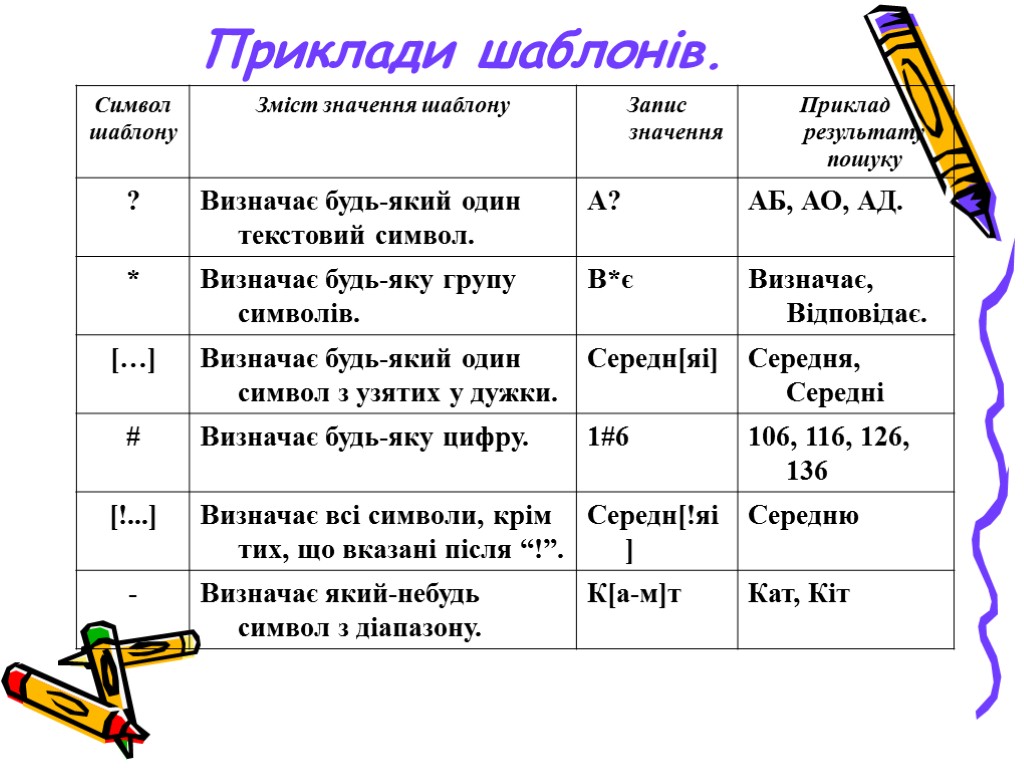 Приклади шаблонів.

| Символ шаблону | Зміст значення шаблону | Запис значення | Приклад результату пошуку |
|---|---|---|---|
| ? | Визначає будь-який один текстовий символ. | А? | АБ, АО, АД. |
| * | Визначає будь-яку групу символів. | В*є | Визначає, Відповідає. |
| […] | Визначає будь-який один символ з узятих у дужки. | Середн[яі] | Середня, Середні |
| # | Визначає будь-яку цифру. | 1#6 | 106, 116, 126, 136 |
| [!...] | Визначає всі символи, крім тих, що вказані після “!”. | Середн[!яі] | Середню |
| - | Визначає який-небудь символ з діапазону. | К[а-м]т | Кат, Кіт |